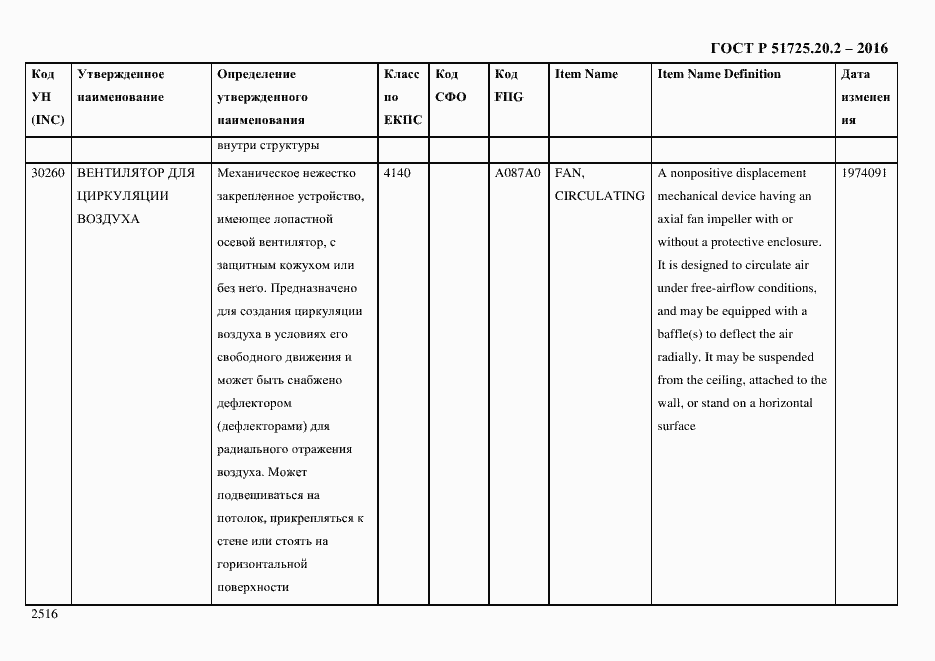 ГОСТ Р 51725.20.2 – 2016

| Код УН (INC) | Утвержденное наименование | Определение утвержденного наименования | Класс по ЕКПС | Код СФО | Код FIIG | Item Name | Item Name Definition | Дата изменения |
|---|---|---|---|---|---|---|---|---|
| | | внутри структуры | | | | | | |
| 30260 | ВЕНТИЛЯТОР ДЛЯ ЦИРКУЛЯЦИИ ВОЗДУХА | Механическое нежестко закрепленное устройство, имеющее лопастной осевой вентилятор, с защитным кожухом или без него. Предназначено для создания циркуляции воздуха в условиях его свободного движения и может быть снабжено дефлектором (дефлекторами) для радиального отражения воздуха. Может подвешиваться на потолок, прикрепляться к стене или стоять на горизонтальной поверхности | 4140 | | A087A0 | FAN, CIRCULATING | A nonpositive displacement mechanical device having an axial fan impeller with or without a protective enclosure. It is designed to circulate air under free-airflow conditions, and may be equipped with a baffle(s) to deflect the air radially. It may be suspended from the ceiling, attached to the wall, or stand on a horizontal surface | 1974091 |

2516